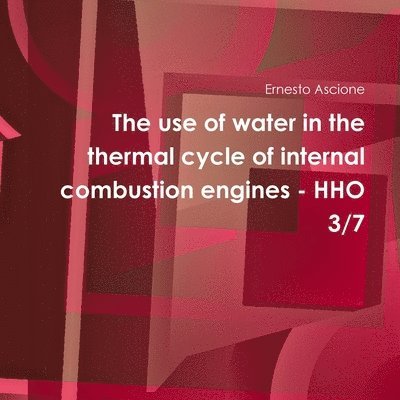 Ernesto Ascione

The use of water in the thermal cycle of internal combustion engines - HHO 3/7